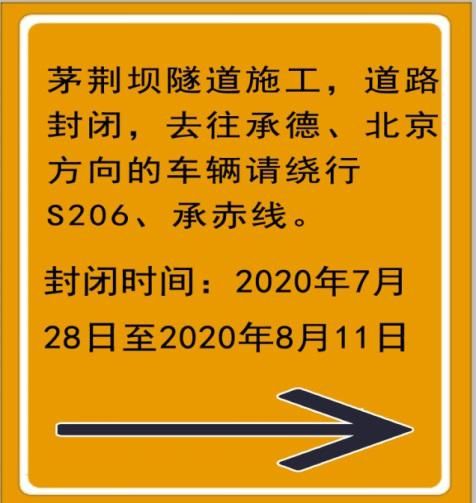 茅荆坝隧道施工，道路封闭，去往承德、北京方向的车辆请绕行S206、承赤线。

封闭时间：2020年7月28日至2020年8月11日